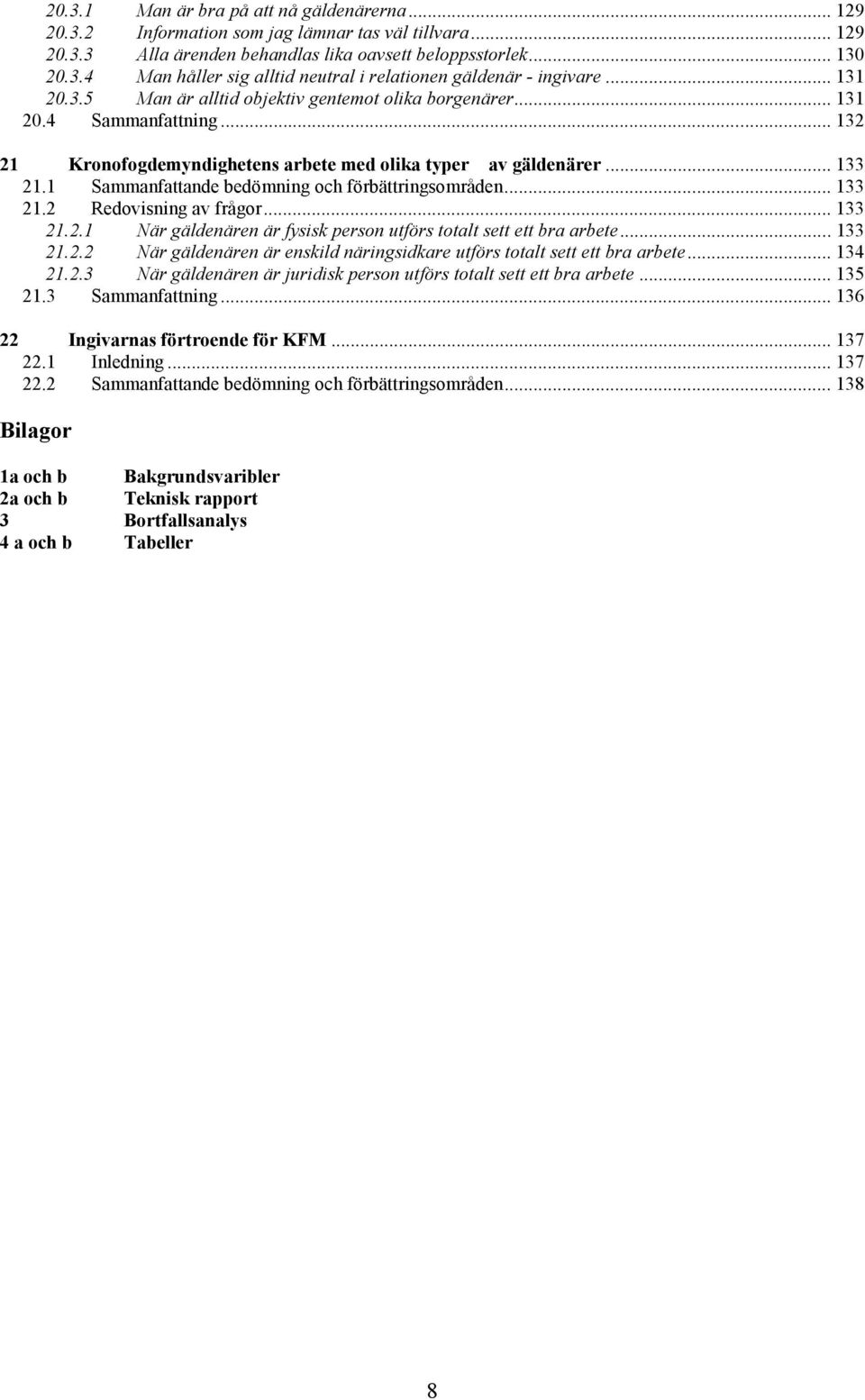 20.3.1 Man är bra på att nå gäldenärerna ... 129
20.3.2 Information som jag lämnar tas väl tillvara ... 129
20.3.3 Alla ärenden behandlas lika oavsett beloppsstorlek ... 130
20.3.4 Man håller sig alltid neutral i relationen gäldenär - ingivare ... 131
20.3.5 Man är alltid objektiv gentemot olika borgenärer ... 131
20.4 Sammanfattning ... 132

21 Kronofogdemyndighetens arbete med olika typer av gäldenärer ... 133
21.1 Sammanfattande bedömning och förbättringsområden ... 133
21.2 Redovisning av frågor ... 133
21.2.1 När gäldenären är fysisk person utförs totalt sett ett bra arbete ... 133
21.2.2 När gäldenären är enskild näringsidkare utförs totalt sett ett bra arbete ... 134
21.2.3 När gäldenären är juridisk person utförs totalt sett ett bra arbete ... 135
21.3 Sammanfattning ... 136

22 Ingivarnas förtroende för KFM ... 137
22.1 Inledning ... 137
22.2 Sammanfattande bedömning och förbättringsområden ... 138

Bilagor

1a och b Bakgrundsvaribler
2a och b Teknisk rapport
3 Bortfallsanalys
4 a och b Tabeller

8